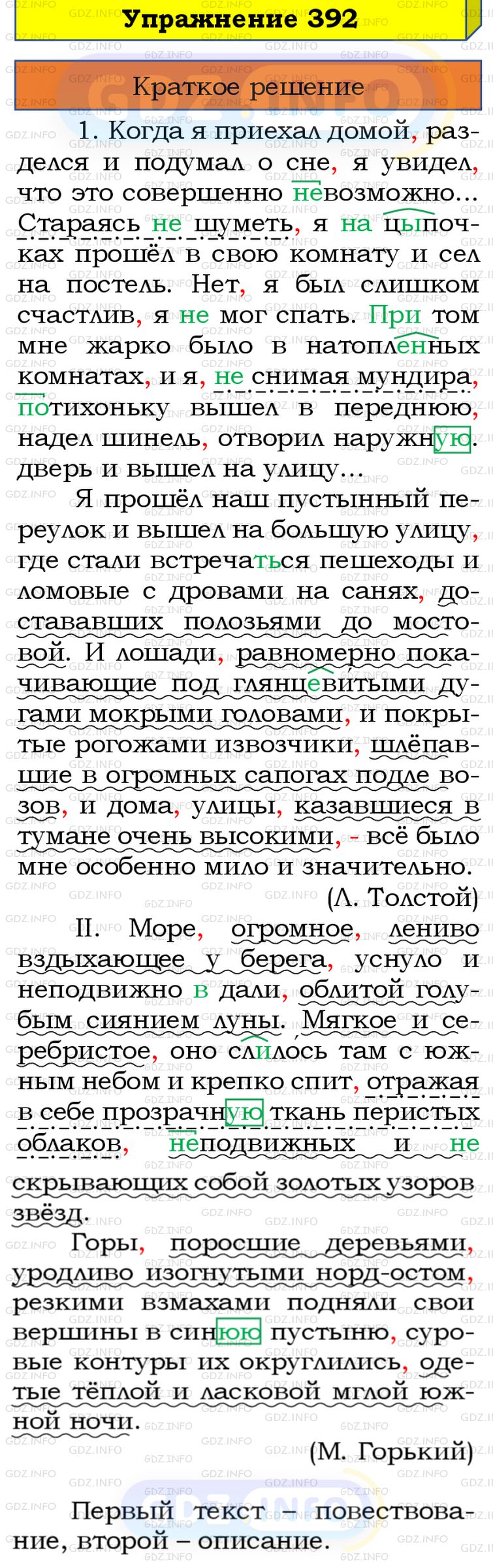 Упражнение 392

Краткое решение

1. Когда я приехал домой, разделся и подумал о сне, я увидел, что это совершенно невозможно... Стараясь не шуметь, я на цыпочках прошёл в свою комнату и сел на постель. Нет, я был слишком счастлив, я не мог спать. При том мне жарко было в натопленных комнатах, и я, не снимая мундира, потихоньку вышел в переднюю, надел шинель, отворил наружную дверь и вышел на улицу...

Я прошёл наш пустынный переулок и вышел на большую улицу, где стали встречаться пешеходы и ломовые с дровами на санях, достававших полозьями до мостовой. И лошади, равномерно покачивающие под глянцевитыми дугами мокрыми головами, и покрытые рогожами извозчики, шлёпавшие в огромных сапогах подле возов, и дома, улицы, казавшиеся в тумане очень высокими, - всё было мне особенно мило и значительно.

(Л. Толстой)

II. Море, огромное, лениво вздыхающее у берега, уснуло и неподвижно в дали, облитой голубым сиянием луны. Мягкое и серебристое, оно слилось там с южным небом и крепко спит, отражая в себе прозрачную ткань перистых облаков, неподвижных и не скрывающих собой золотых узоров звёзд.

Горы, поросшие деревьями, уродливо изогнутыми норд-остом, резкими взмахами подняли свои вершины в синюю пустыню, суровые контуры их округлились, одетые тёплой и ласковой мглой южной ночи.

(М. Горький)

Первый текст – повествование, второй – описание.

GDZ.INFO